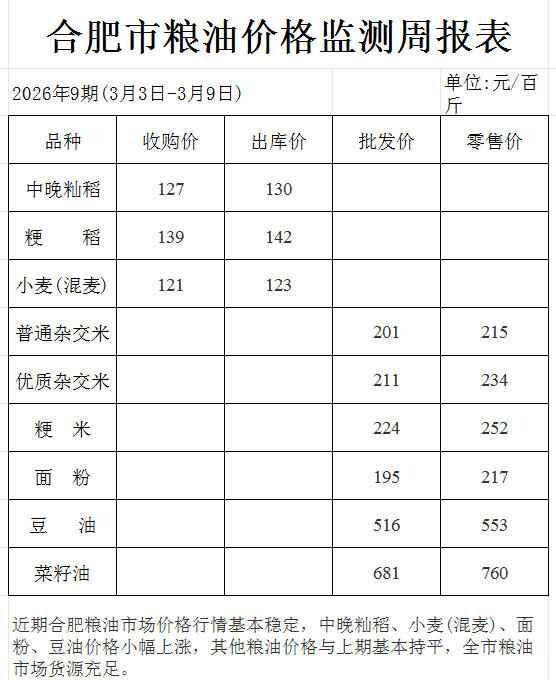 合肥市粮油价格监测周报表

2026年9期(3月3日-3月9日)

单位:元/百斤

| 品种 | 收购价 | 出库价 | 批发价 | 零售价 |
|---|---|---|---|---|
| 中晚籼稻 | 127 | 130 | | |
| 粳　稻 | 139 | 142 | | |
| 小麦(混麦) | 121 | 123 | | |
| 普通杂交米 | | | 201 | 215 |
| 优质杂交米 | | | 211 | 234 |
| 粳　米 | | | 224 | 252 |
| 面　粉 | | | 195 | 217 |
| 豆　油 | | | 516 | 553 |
| 菜籽油 | | | 681 | 760 |

近期合肥粮油市场价格行情基本稳定，中晚籼稻、小麦(混麦)、面粉、豆油价格小幅上涨，其他粮油价格与上期基本持平，全市粮油市场货源充足。